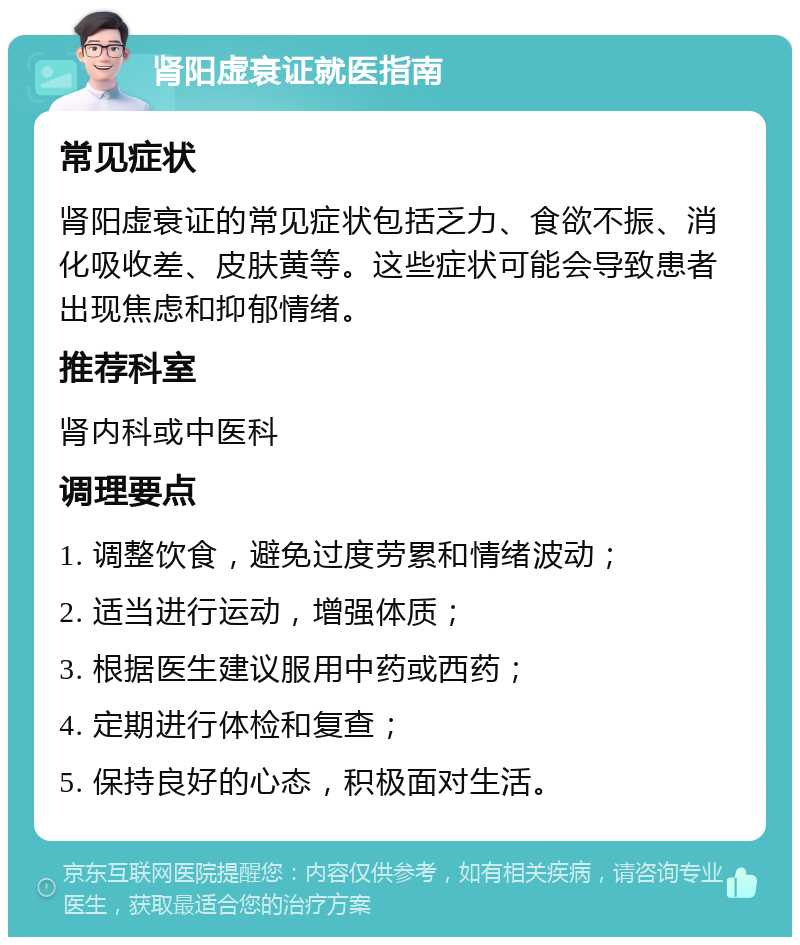 肾阳虚衰证就医指南

常见症状

肾阳虚衰证的常见症状包括乏力、食欲不振、消化吸收差、皮肤黄等。这些症状可能会导致患者出现焦虑和抑郁情绪。

推荐科室

肾内科或中医科

调理要点

1. 调整饮食，避免过度劳累和情绪波动；

2. 适当进行运动，增强体质；

3. 根据医生建议服用中药或西药；

4. 定期进行体检和复查；

5. 保持良好的心态，积极面对生活。

京东互联网医院提醒您：内容仅供参考，如有相关疾病，请咨询专业医生，获取最适合您的治疗方案